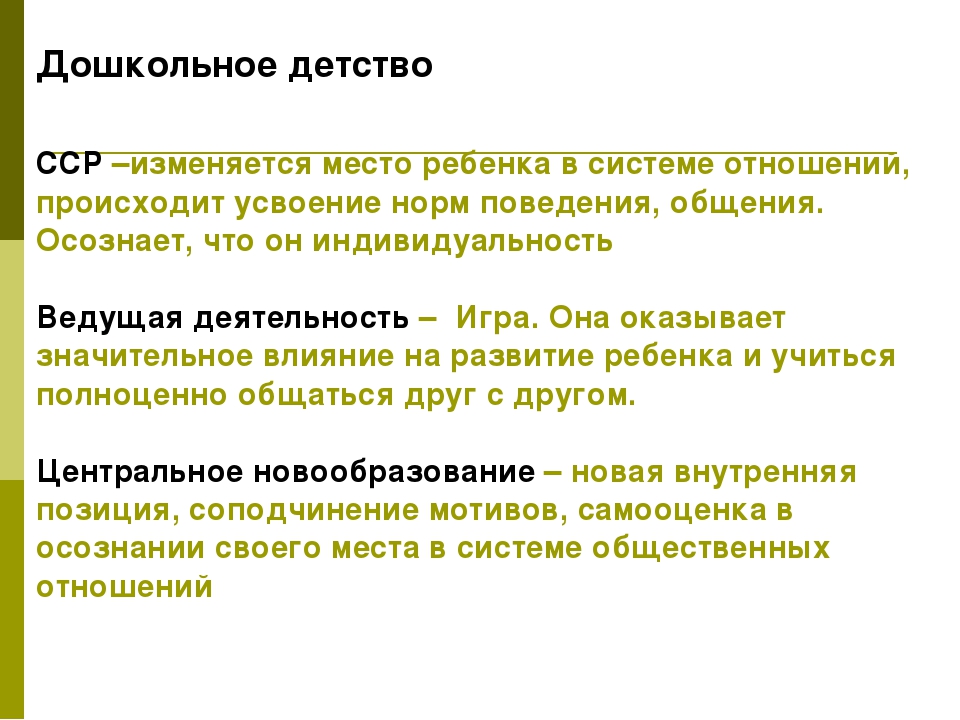 Дошкольное детство

ССР –изменяется место ребенка в системе отношений, происходит усвоение норм поведения, общения. Осознает, что он индивидуальность

Ведущая деятельность – Игра. Она оказывает значительное влияние на развитие ребенка и учиться полноценно общаться друг с другом.

Центральное новообразование – новая внутренняя позиция, соподчинение мотивов, самооценка в осознании своего места в системе общественных отношений